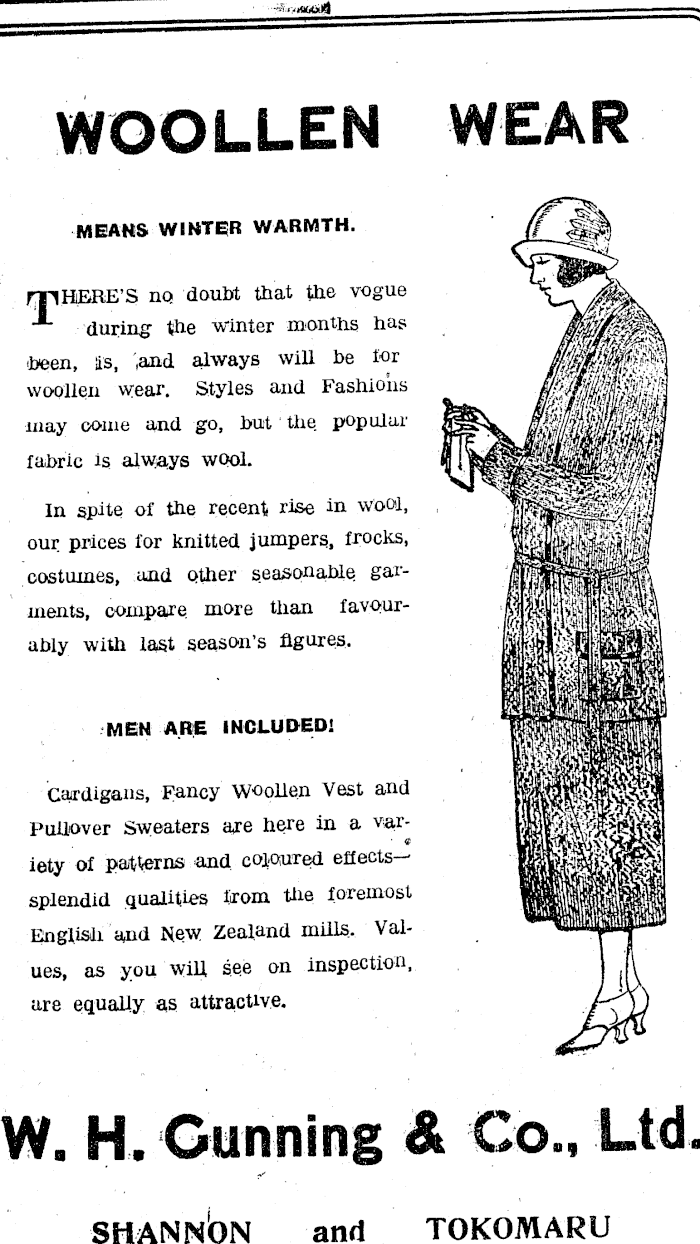 WOOLLEN WEAR

MEANS WINTER WARMTH.

THERE'S no doubt that the vogue during the winter months has been, is, and always will be for woollen wear. Styles and Fashions may come and go, but the popular fabric is always wool.

In spite of the recent rise in wool, our prices for knitted jumpers, frocks, costumes, and other seasonable garments, compare more than favourably with last season's figures.

MEN ARE INCLUDED!

Cardigans, Fancy Woollen Vest and Pullover Sweaters are here in a variety of patterns and coloured effects—splendid qualities from the foremost English and New Zealand mills. Values, as you will see on inspection, are equally as attractive.

W. H. Gunning & Co., Ltd.

SHANNON and TOKOMARU